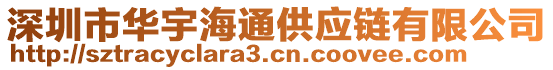 深圳市华宇海通供应链有限公司
http://sztracyclara3.cn.coovee.com